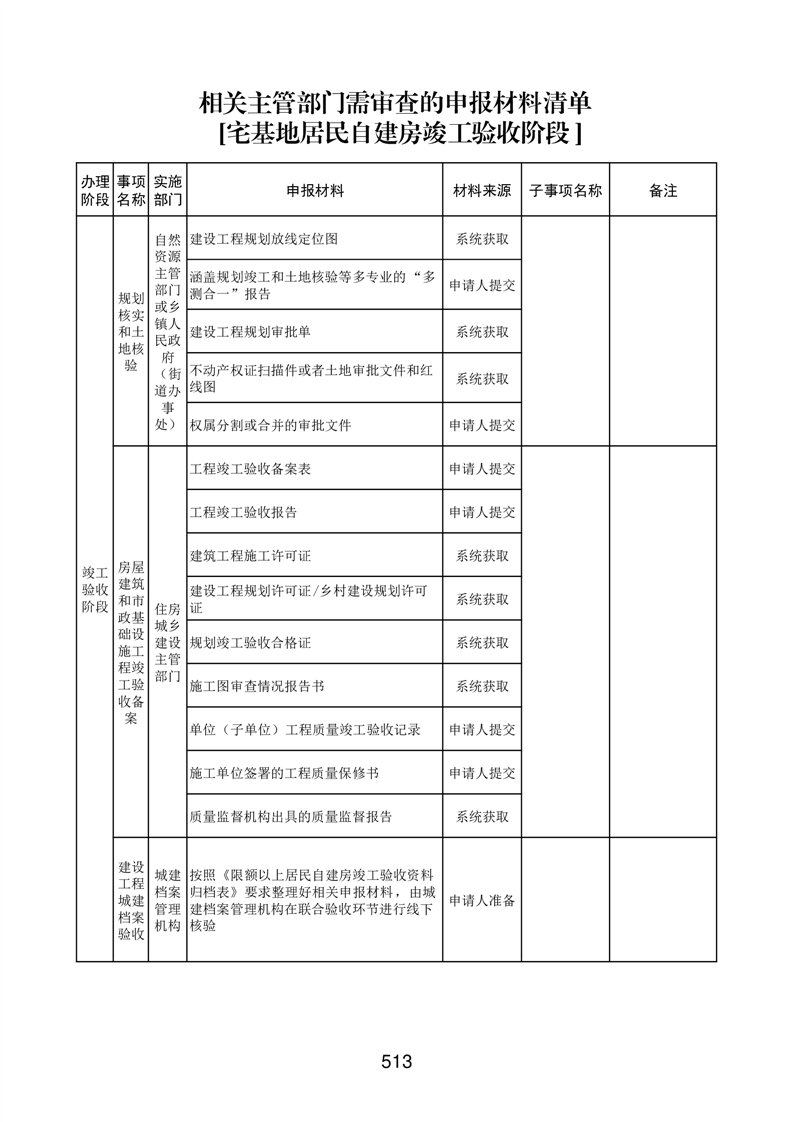 相关主管部门需审查的申报材料清单
[宅基地居民自建房竣工验收阶段]

| 办理阶段 | 事项名称 | 实施部门 | 申报材料 | 材料来源 | 子事项名称 | 备注 |
|---|---|---|---|---|---|---|
| 竣工验收阶段 | 规划核实和土地核验 | 自然资源主管部门或乡镇人民政府（街道办事处） | 建设工程规划放线定位图 | 系统获取 | | |
| | | | 涵盖规划竣工和土地核验等多专业的“多测合一”报告 | 申请人提交 | | |
| | | | 建设工程规划审批单 | 系统获取 | | |
| | | | 不动产权证扫描件或者土地审批文件和红线图 | 系统获取 | | |
| | | | 权属分割或合并的审批文件 | 申请人提交 | | |
| | 房屋建筑和市政基础设施工程竣工验收备案 | 住房城乡建设主管部门 | 工程竣工验收备案表 | 申请人提交 | | |
| | | | 工程竣工验收报告 | 申请人提交 | | |
| | | | 建筑工程施工许可证 | 系统获取 | | |
| | | | 建设工程规划许可证/乡村建设规划许可证 | 系统获取 | | |
| | | | 规划竣工验收合格证 | 系统获取 | | |
| | | | 施工图审查情况报告书 | 系统获取 | | |
| | | | 单位（子单位）工程质量竣工验收记录 | 申请人提交 | | |
| | | | 施工单位签署的工程质量保修书 | 申请人提交 | | |
| | | | 质量监督机构出具的质量监督报告 | 系统获取 | | |
| | 建设工程城建档案验收 | 城建档案管理机构 | 按照《限额以上居民自建房竣工验收资料归档表》要求整理好相关申报材料，由城建档案管理机构在联合验收环节进行线下核验 | 申请人准备 | | |

513